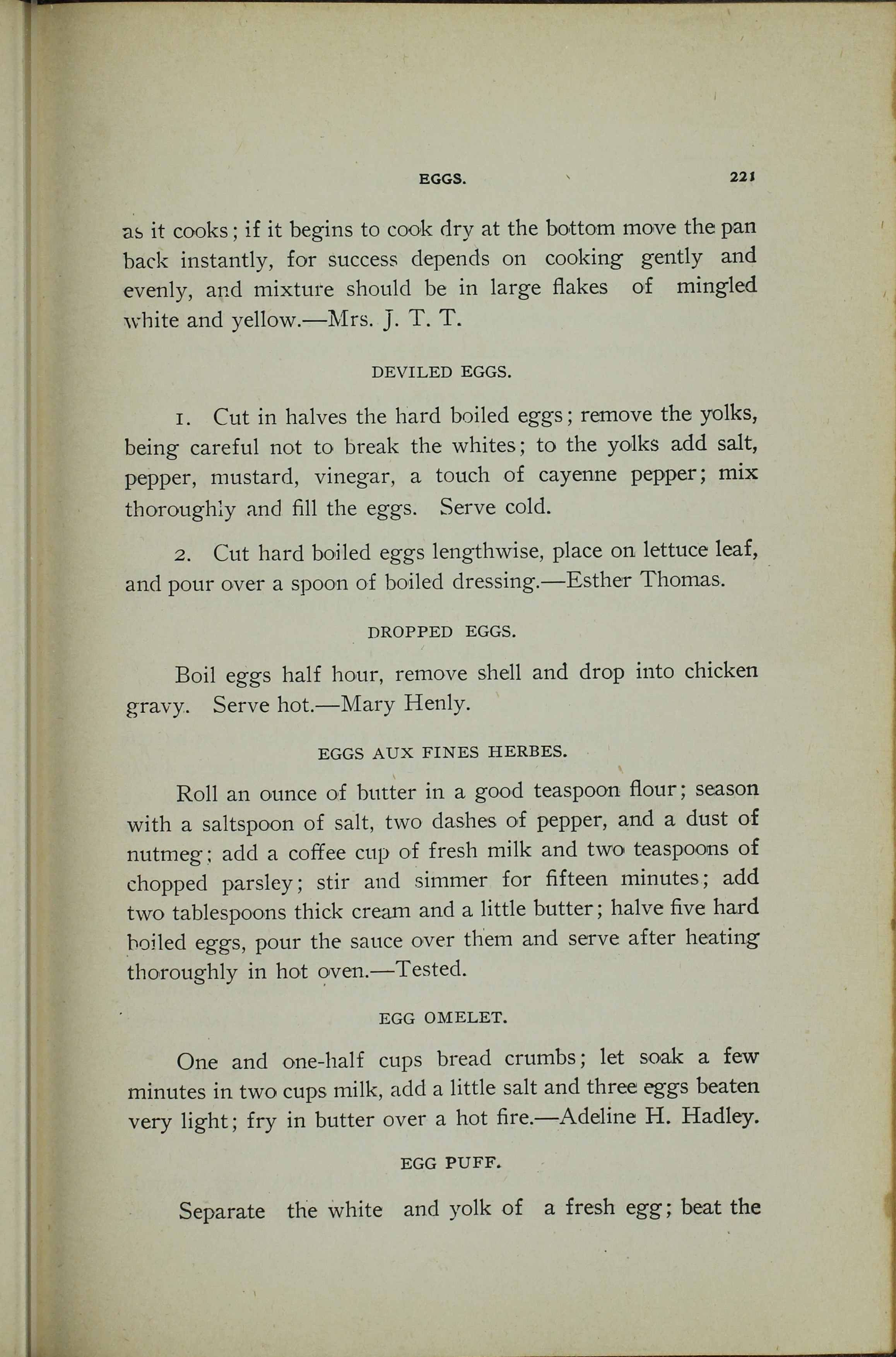 EGGS. 221

as it cooks; if it begins to cook dry at the bottom move the pan back instantly, for success depends on cooking gently and evenly, and mixture should be in large flakes of mingled white and yellow.—Mrs. J. T. T.

DEVILED EGGS.

1. Cut in halves the hard boiled eggs; remove the yolks, being careful not to break the whites; to the yolks add salt, pepper, mustard, vinegar, a touch of cayenne pepper; mix thoroughly and fill the eggs. Serve cold.

2. Cut hard boiled eggs lengthwise, place on lettuce leaf, and pour over a spoon of boiled dressing.—Esther Thomas.

DROPPED EGGS.

Boil eggs half hour, remove shell and drop into chicken gravy. Serve hot.—Mary Henly.

EGGS AUX FINES HERBES.

Roll an ounce of butter in a good teaspoon flour; season with a saltspoon of salt, two dashes of pepper, and a dust of nutmeg; add a coffee cup of fresh milk and two teaspoons of chopped parsley; stir and simmer for fifteen minutes; add two tablespoons thick cream and a little butter; halve five hard boiled eggs, pour the sauce over them and serve after heating thoroughly in hot oven.—Tested.

EGG OMELET.

One and one-half cups bread crumbs; let soak a few minutes in two cups milk, add a little salt and three eggs beaten very light; fry in butter over a hot fire.—Adeline H. Hadley.

EGG PUFF.

Separate the white and yolk of a fresh egg; beat the